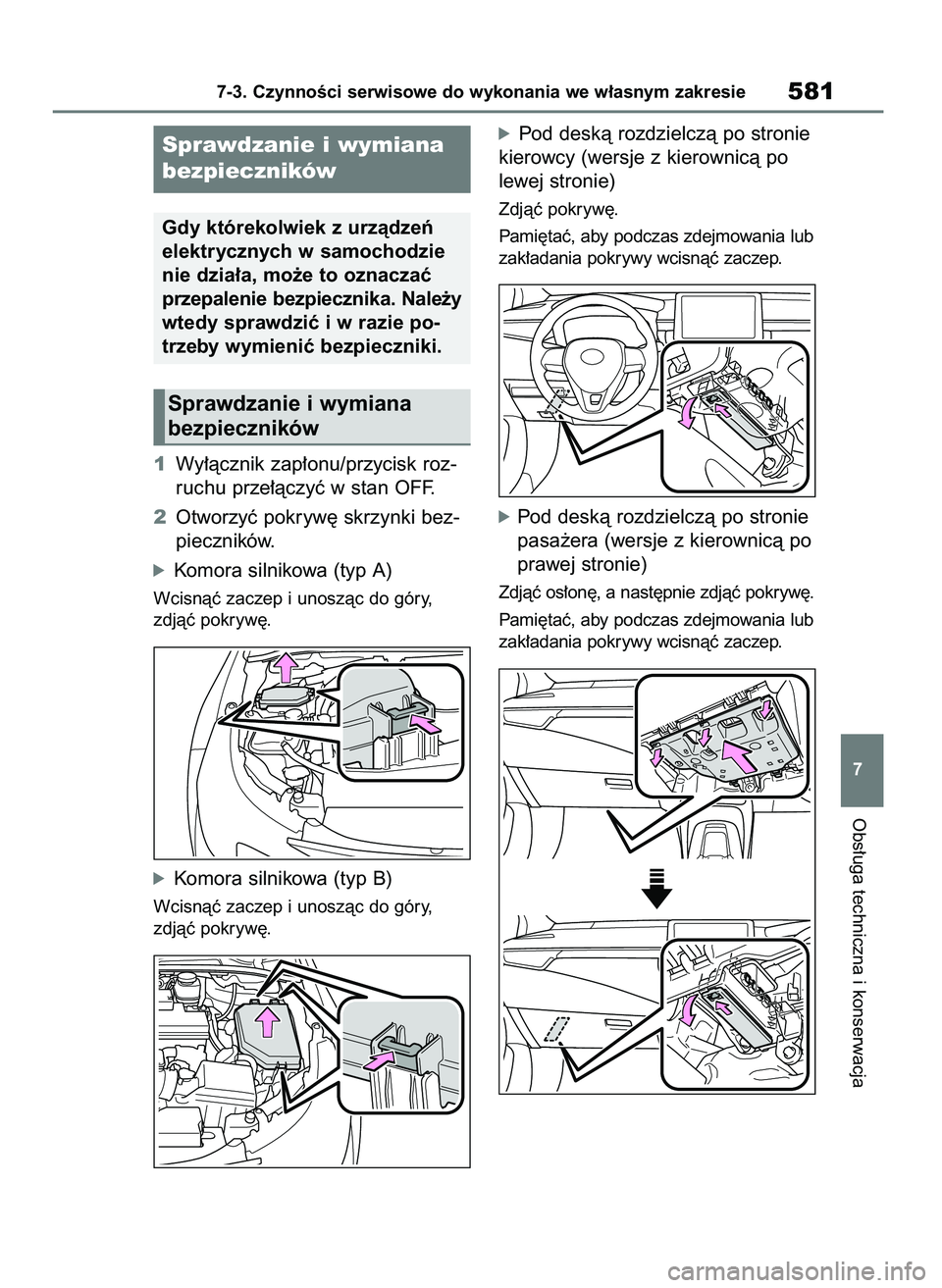 7-3. Czynności serwisowe do wykonania we własnym zakresie

581

Sprawdzanie i wymiana bezpieczników

Gdy którekolwiek z urządzeń elektrycznych w samochodzie nie działa, może to oznaczać przepalenie bezpiecznika. Należy wtedy sprawdzić i w razie potrzeby wymienić bezpieczniki.

Sprawdzanie i wymiana bezpieczników

1 Wyłącznik zapłonu/przycisk rozruchu przełączyć w stan OFF.

2 Otworzyć pokrywę skrzynki bezpieczników.

Komora silnikowa (typ A)

Wcisnąć zaczep i unosząc do góry, zdjąć pokrywę.

Komora silnikowa (typ B)

Wcisnąć zaczep i unosząc do góry, zdjąć pokrywę.

Pod deską rozdzielczą po stronie kierowcy (wersje z kierownicą po lewej stronie)

Zdjąć pokrywę.

Pamiętać, aby podczas zdejmowania lub zakładania pokrywy wcisnąć zaczep.

Pod deską rozdzielczą po stronie pasażera (wersje z kierownicą po prawej stronie)

Zdjąć osłonę, a następnie zdjąć pokrywę.

Pamiętać, aby podczas zdejmowania lub zakładania pokrywy wcisnąć zaczep.

7

Obsługa techniczna i konserwacja

carmanualsonline.info